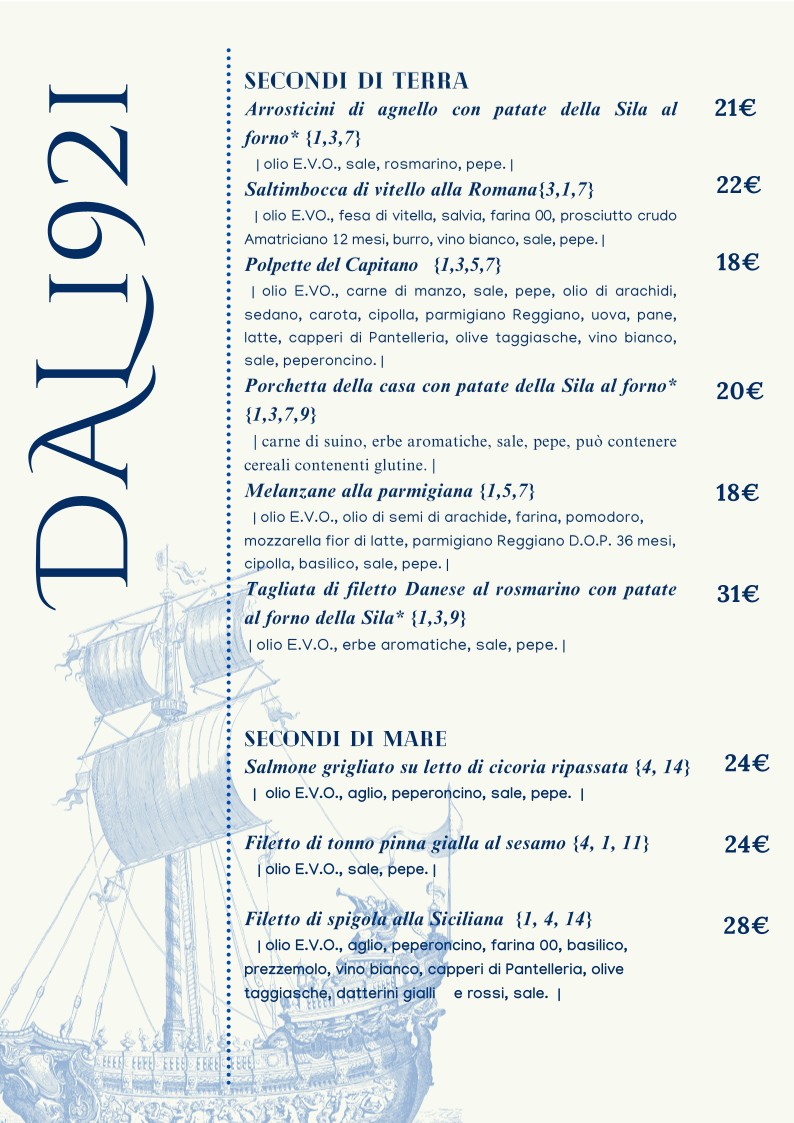 DAL1921

SECONDI DI TERRA

Arrosticini di agnello con patate della Sila al forno* {1,3,7} 21€
| olio E.V.O., sale, rosmarino, pepe. |

Saltimbocca di vitello alla Romana{3,1,7} 22€
| olio E.VO., fesa di vitella, salvia, farina 00, prosciutto crudo Amatriciano 12 mesi, burro, vino bianco, sale, pepe. |

Polpette del Capitano {1,3,5,7} 18€
| olio E.VO., carne di manzo, sale, pepe, olio di arachidi, sedano, carota, cipolla, parmigiano Reggiano, uova, pane, latte, capperi di Pantelleria, olive taggiasche, vino bianco, sale, peperoncino. |

Porchetta della casa con patate della Sila al forno* {1,3,7,9} 20€
| carne di suino, erbe aromatiche, sale, pepe, può contenere cereali contenenti glutine. |

Melanzane alla parmigiana {1,5,7} 18€
| olio E.V.O., olio di semi di arachide, farina, pomodoro, mozzarella fior di latte, parmigiano Reggiano D.O.P. 36 mesi, cipolla, basilico, sale, pepe. |

Tagliata di filetto Danese al rosmarino con patate al forno della Sila* {1,3,9} 31€
| olio E.V.O., erbe aromatiche, sale, pepe. |

SECONDI DI MARE

Salmone grigliato su letto di cicoria ripassata {4, 14} 24€
| olio E.V.O., aglio, peperoncino, sale, pepe. |

Filetto di tonno pinna gialla al sesamo {4, 1, 11} 24€
| olio E.V.O., sale, pepe. |

Filetto di spigola alla Siciliana {1, 4, 14} 28€
| olio E.V.O., aglio, peperoncino, farina 00, basilico, prezzemolo, vino bianco, capperi di Pantelleria, olive taggiasche, datterini gialli e rossi, sale. |